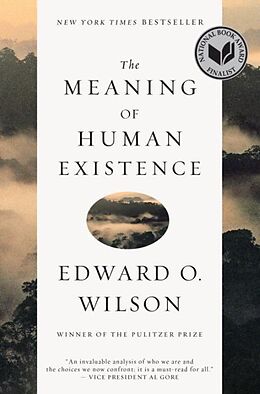 NEW YORK TIMES BESTSELLER

NATIONAL BOOK AWARD FINALIST

The MEANING OF HUMAN EXISTENCE

EDWARD O. WILSON

WINNER OF THE PULITZER PRIZE

"An invaluable analysis of who we are and the choices we now confront; it is a must-read for all."
— VICE PRESIDENT AL GORE